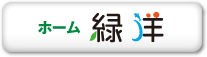 ホーム 緑洋